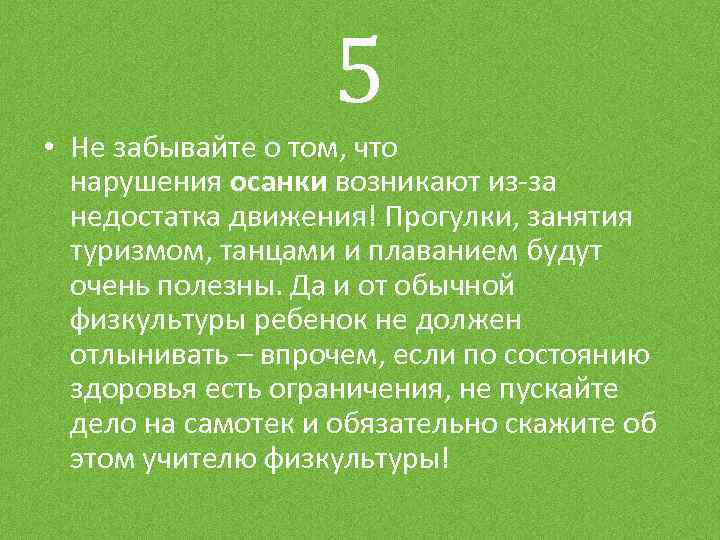 5

• Не забывайте о том, что нарушения осанки возникают из-за недостатка движения! Прогулки, занятия туризмом, танцами и плаванием будут очень полезны. Да и от обычной физкультуры ребенок не должен отлынивать – впрочем, если по состоянию здоровья есть ограничения, не пускайте дело на самотек и обязательно скажите об этом учителю физкультуры!